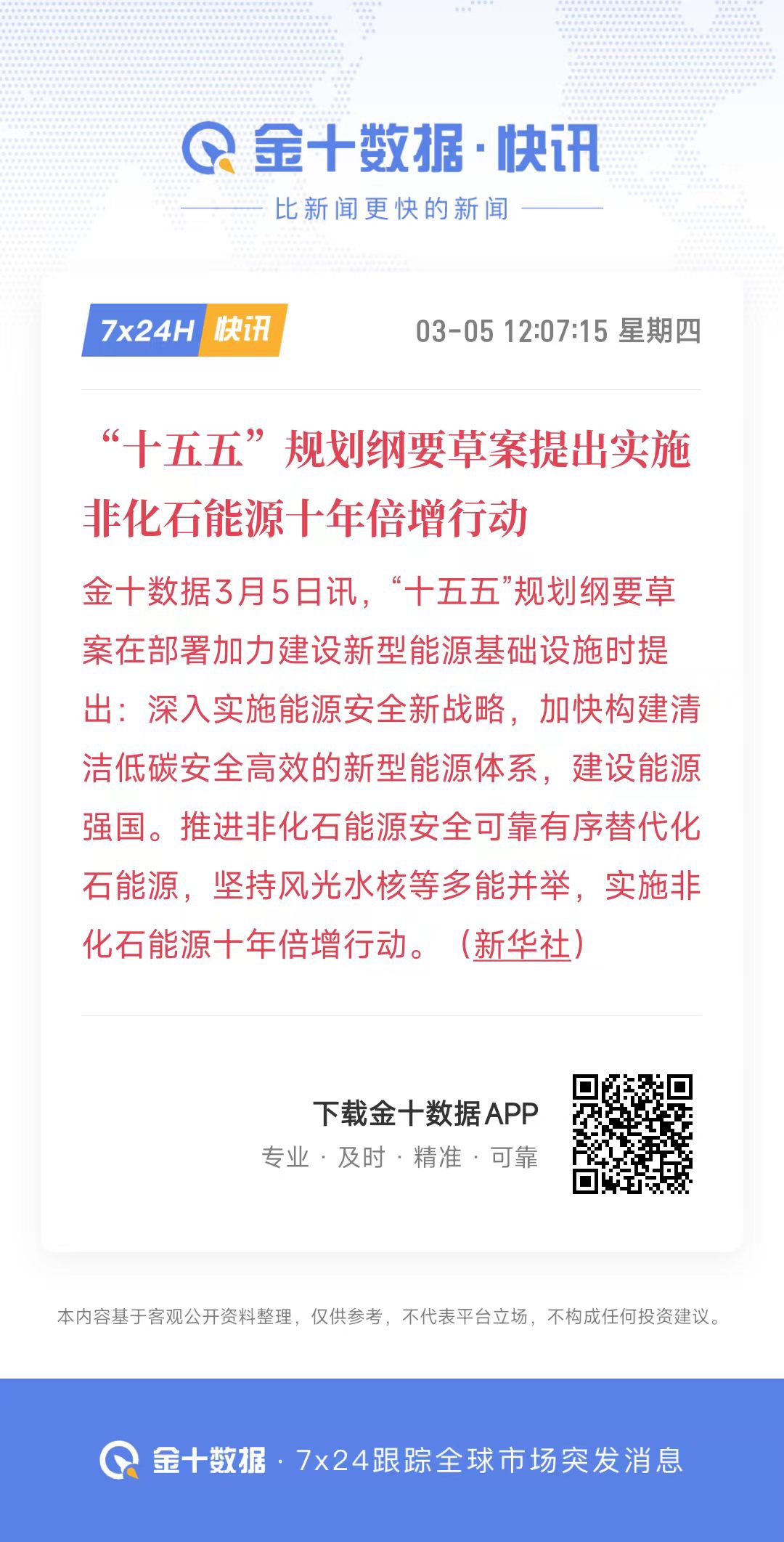 金十数据·快讯

比新闻更快的新闻

7x24H 快讯

03-05 12:07:15 星期四

“十五五”规划纲要草案提出实施非化石能源十年倍增行动

金十数据3月5日讯，“十五五”规划纲要草案在部署加力建设新型能源基础设施时提出：深入实施能源安全新战略，加快构建清洁低碳安全高效的新型能源体系，建设能源强国。推进非化石能源安全可靠有序替代化石能源，坚持风光水核等多能并举，实施非化石能源十年倍增行动。（新华社）

下载金十数据APP

专业 · 及时 · 精准 · 可靠

本内容基于客观公开资料整理，仅供参考，不代表平台立场，不构成任何投资建议。

金十数据 · 7x24跟踪全球市场突发消息